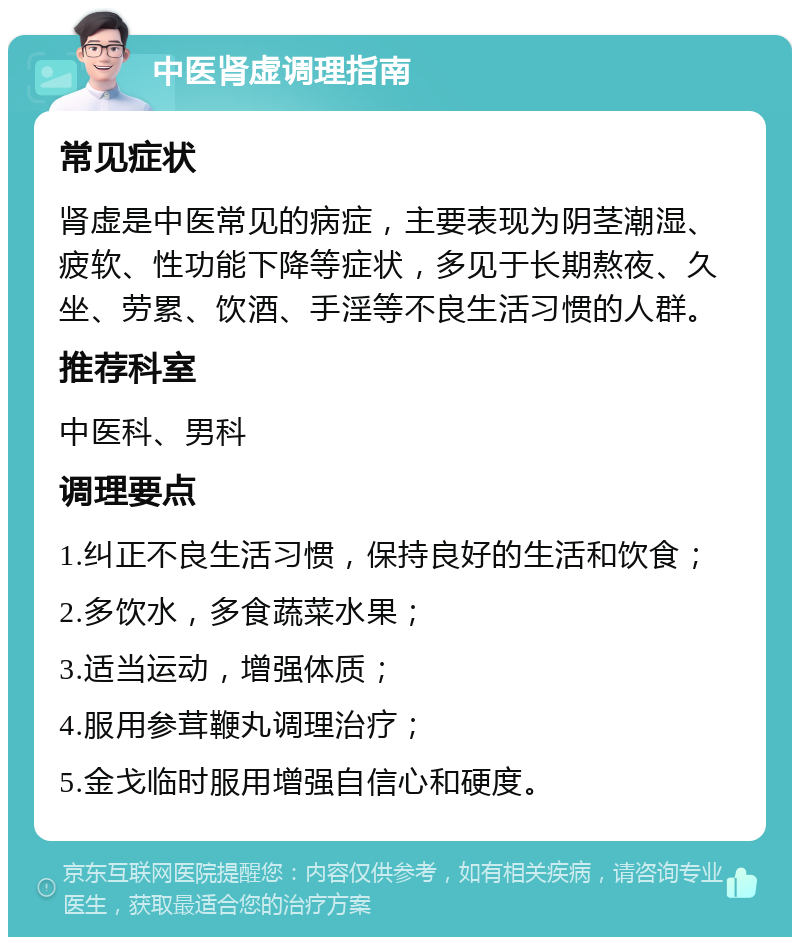 中医肾虚调理指南

常见症状

肾虚是中医常见的病症，主要表现为阴茎潮湿、疲软、性功能下降等症状，多见于长期熬夜、久坐、劳累、饮酒、手淫等不良生活习惯的人群。

推荐科室

中医科、男科

调理要点

1.纠正不良生活习惯，保持良好的生活和饮食；

2.多饮水，多食蔬菜水果；

3.适当运动，增强体质；

4.服用参茸鞭丸调理治疗；

5.金戈临时服用增强自信心和硬度。

京东互联网医院提醒您：内容仅供参考，如有相关疾病，请咨询专业医生，获取最适合您的治疗方案